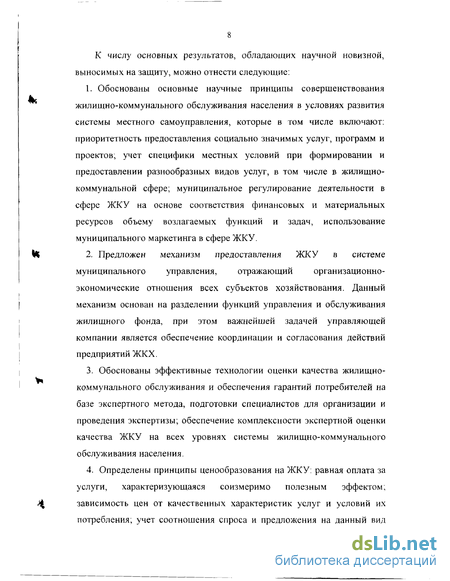 8

К числу основных результатов, обладающих научной новизной, выносимых на защиту, можно отнести следующие:

1. Обоснованы основные научные принципы совершенствования жилищно-коммунального обслуживания населения в условиях развития системы местного самоуправления, которые в том числе включают: приоритетность предоставления социально значимых услуг, программ и проектов; учет специфики местных условий при формировании и предоставлении разнообразных видов услуг, в том числе в жилищно-коммунальной сфере; муниципальное регулирование деятельности в сфере ЖКУ на основе соответствия финансовых и материальных ресурсов объему возлагаемых функций и задач, использование муниципального маркетинга в сфере ЖКУ.

2. Предложен механизм предоставления ЖКУ в системе муниципального управления, отражающий организационно-экономические отношения всех субъектов хозяйствования. Данный механизм основан на разделении функций управления и обслуживания жилищного фонда, при этом важнейшей задачей управляющей компании является обеспечение координации и согласования действий предприятий ЖКХ.

3. Обоснованы эффективные технологии оценки качества жилищно-коммунального обслуживания и обеспечения гарантий потребителей на базе экспертного метода, подготовки специалистов для организации и проведения экспертизы; обеспечение комплексности экспертной оценки качества ЖКУ на всех уровнях системы жилищно-коммунального обслуживания населения.

4. Определены принципы ценообразования на ЖКУ: равная оплата за услуги, характеризующаяся соизмеримо полезным эффектом; зависимость цен от качественных характеристик услуг и условий их потребления; учет соотношения спроса и предложения на данный вид

dsLib.net
библиотека диссертаций